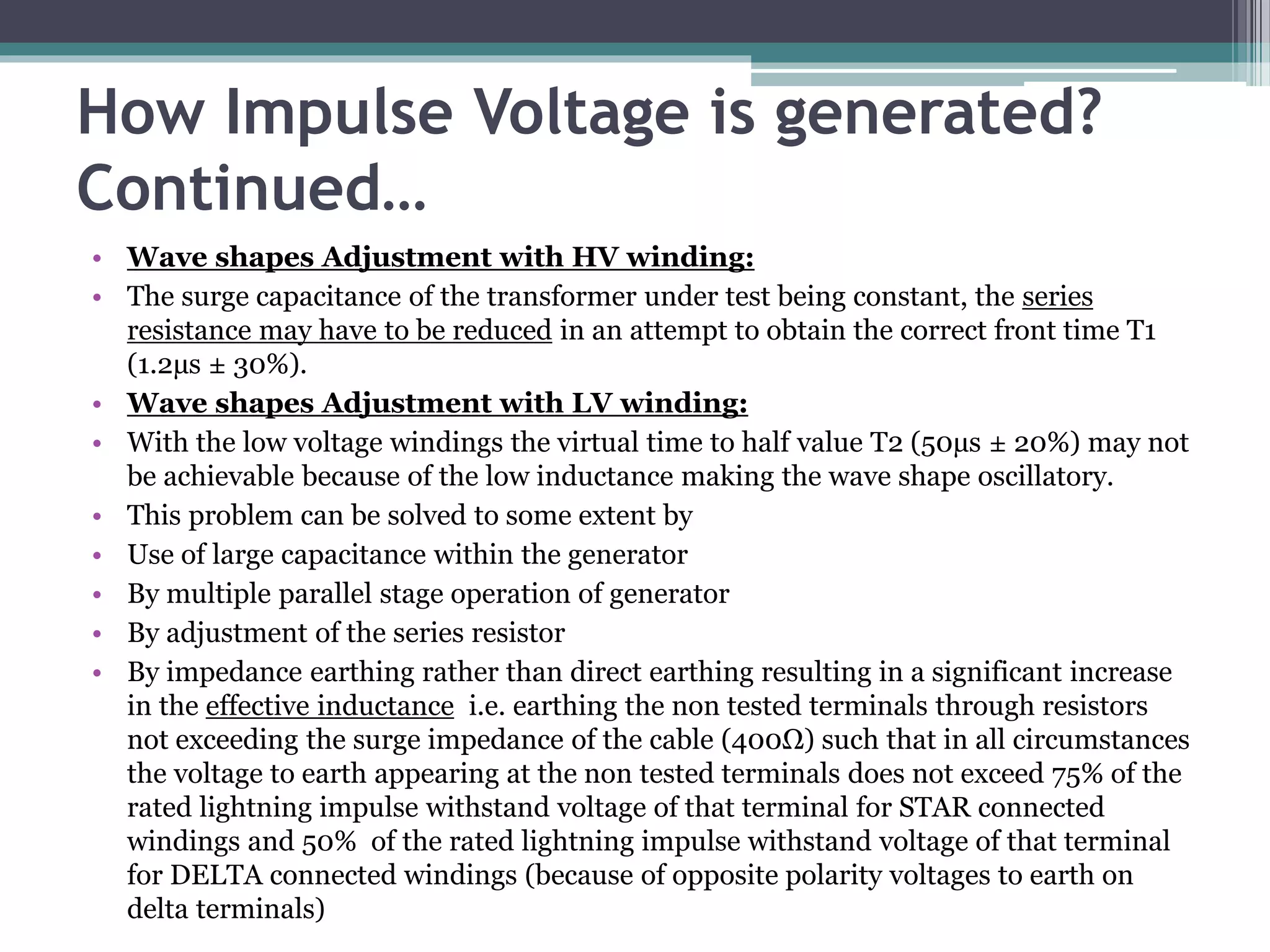 How Impulse Voltage is generated? Continued…

• Wave shapes Adjustment with HV winding:
• The surge capacitance of the transformer under test being constant, the series resistance may have to be reduced in an attempt to obtain the correct front time T1 (1.2μs ± 30%).
• Wave shapes Adjustment with LV winding:
• With the low voltage windings the virtual time to half value T2 (50μs ± 20%) may not be achievable because of the low inductance making the wave shape oscillatory.
• This problem can be solved to some extent by
• Use of large capacitance within the generator
• By multiple parallel stage operation of generator
• By adjustment of the series resistor
• By impedance earthing rather than direct earthing resulting in a significant increase in the effective inductance i.e. earthing the non tested terminals through resistors not exceeding the surge impedance of the cable (400Ω) such that in all circumstances the voltage to earth appearing at the non tested terminals does not exceed 75% of the rated lightning impulse withstand voltage of that terminal for STAR connected windings and 50% of the rated lightning impulse withstand voltage of that terminal for DELTA connected windings (because of opposite polarity voltages to earth on delta terminals)